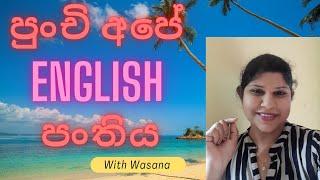 පුංචි අපේ
ENGLISH
පංතිය

With Wasana